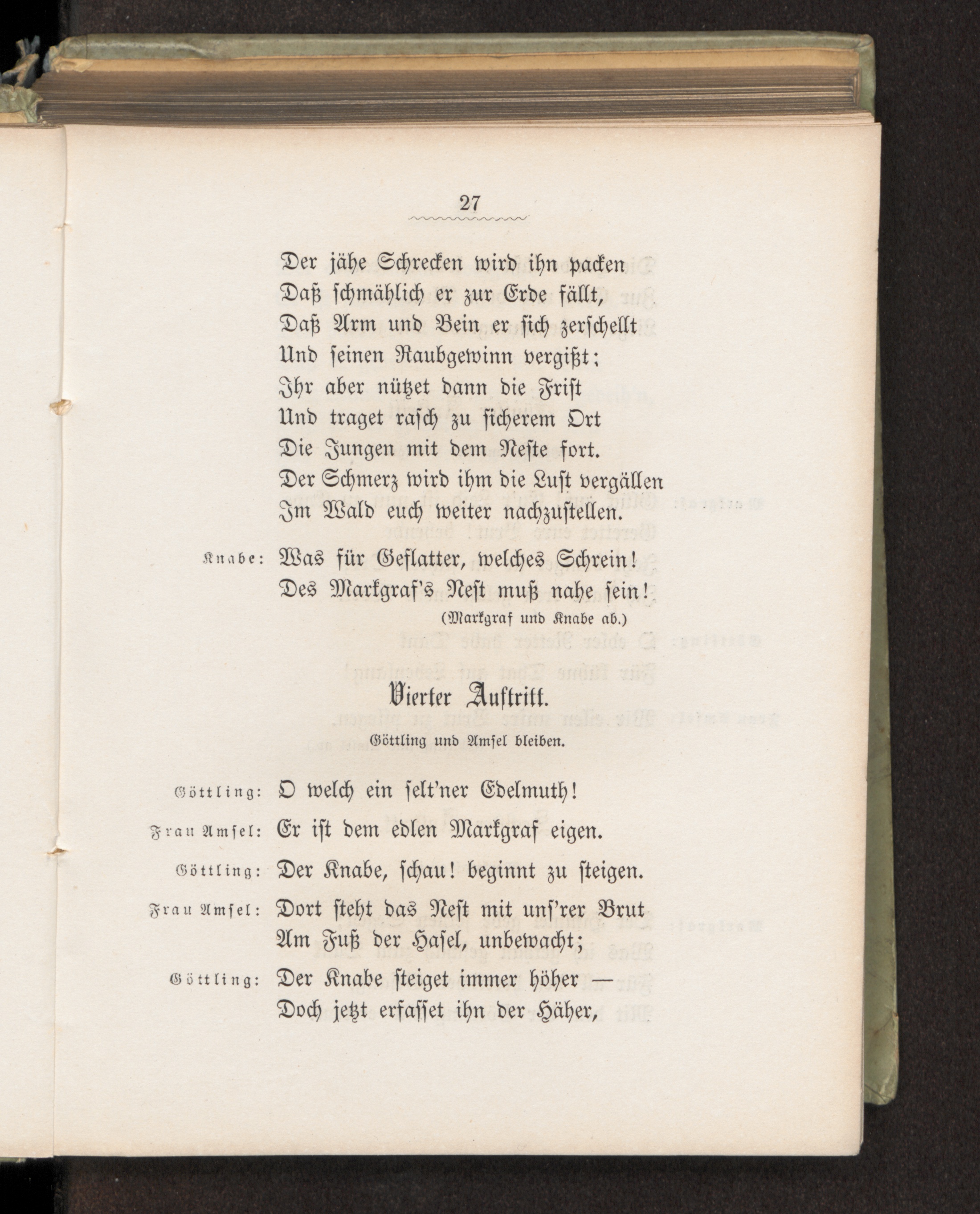 27

Der jähe Schrecken wird ihn packen
Daß schmählich er zur Erde fällt,
Daß Arm und Bein er sich zerschellt
Und seinen Raubgewinn vergißt;
Ihr aber nützet dann die Frist
Und traget rasch zu sicherem Ort
Die Jungen mit dem Neste fort.
Der Schmerz wird ihm die Lust vergällen
Im Wald euch weiter nachzustellen.

Knabe: Was für Geflatter, welches Schrein!
Des Markgraf's Nest muß nahe sein!

(Markgraf und Knabe ab.)

Vierter Auftritt.

Göttling und Amsel bleiben.

Göttling: O welch ein selt'ner Edelmuth!

Frau Amsel: Er ist dem edlen Markgraf eigen.

Göttling: Der Knabe, schau! beginnt zu steigen.

Frau Amsel: Dort steht das Nest mit uns'rer Brut
Am Fuß der Hasel, unbewacht;

Göttling: Der Knabe steiget immer höher —
Doch jetzt erfasset ihn der Häher,